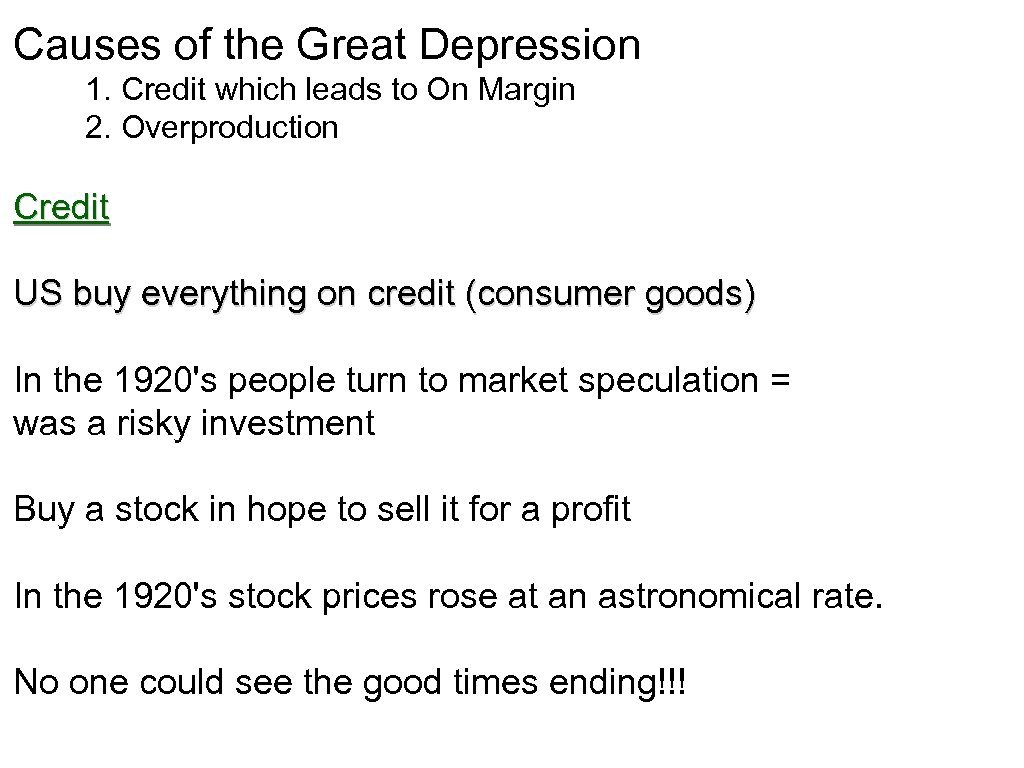 Causes of the Great Depression
1. Credit which leads to On Margin
2. Overproduction

Credit

US buy everything on credit (consumer goods)

In the 1920's people turn to market speculation = was a risky investment

Buy a stock in hope to sell it for a profit

In the 1920's stock prices rose at an astronomical rate.

No one could see the good times ending!!!